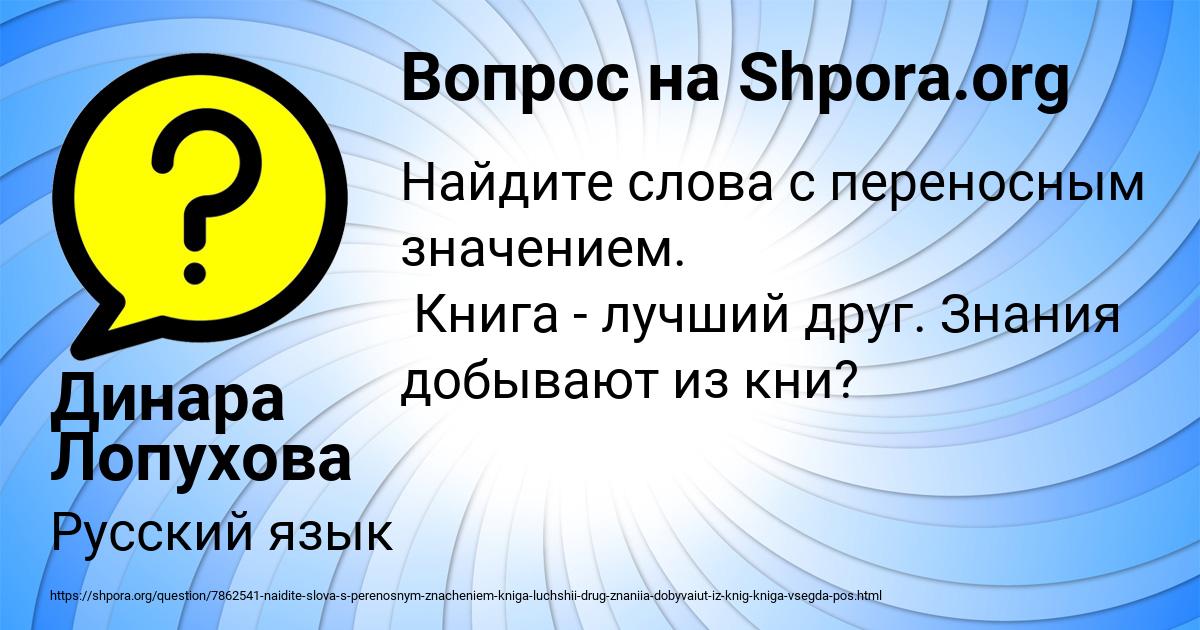 Вопрос на Shpora.org

Найдите слова с переносным значением.
Книга - лучший друг. Знания добывают из кни?

Динара Лопухова

Русский язык

https://shpora.org/question/7862541-naidite-slova-s-perenosnym-znacheniem-kniga-luchshii-drug-znaniia-dobyvaiut-iz-knig-kniga-vsegda-pos.html